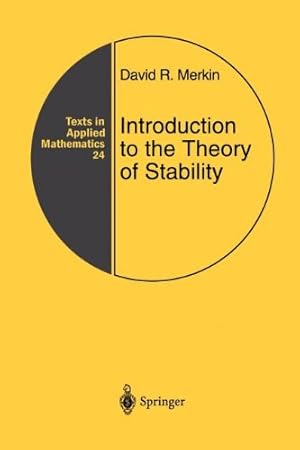 Texts in Applied Mathematics 24

David R. Merkin

Introduction to the Theory of Stability

Springer